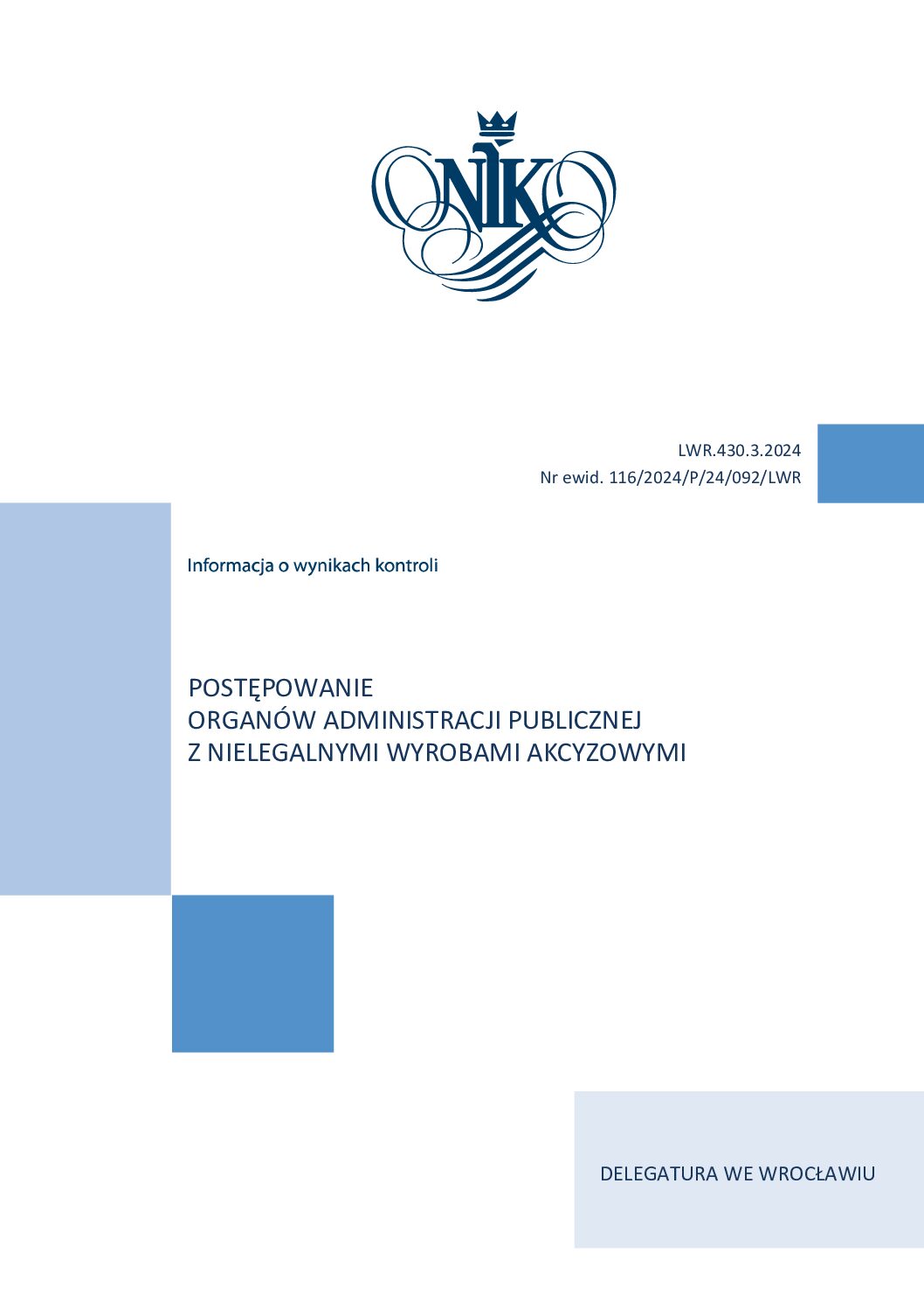 NIK

LWR.430.3.2024
Nr ewid. 116/2024/P/24/092/LWR

Informacja o wynikach kontroli

POSTĘPOWANIE
ORGANÓW ADMINISTRACJI PUBLICZNEJ
Z NIELEGALNYMI WYROBAMI AKCYZOWYMI

DELEGATURA WE WROCŁAWIU